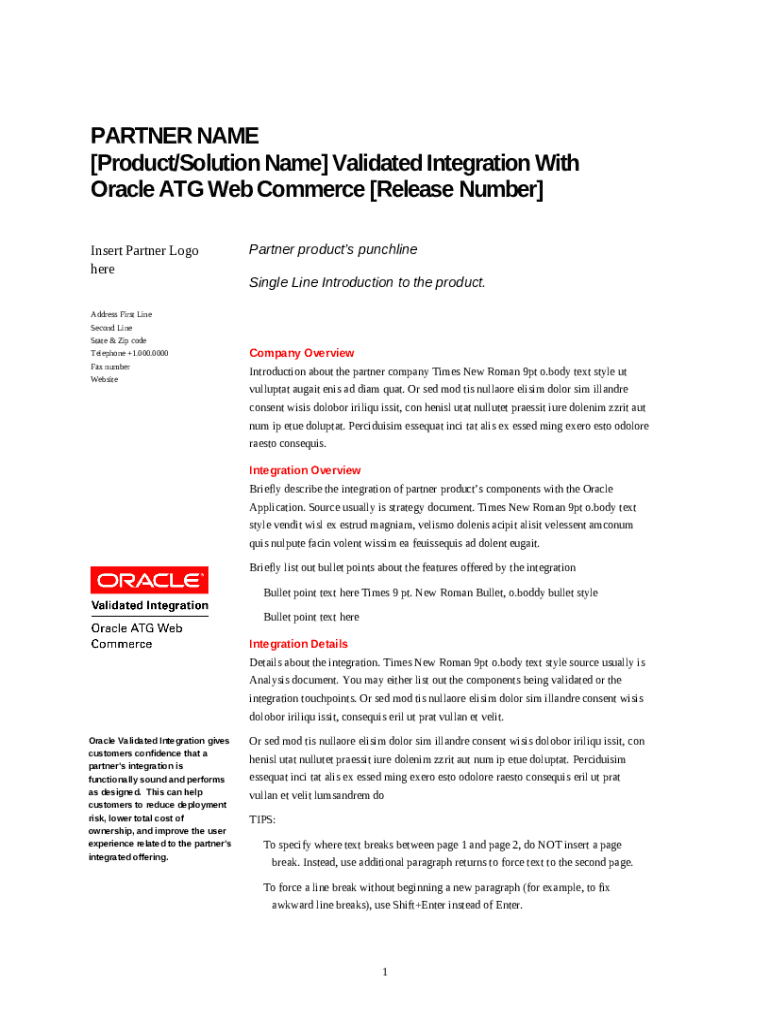 PARTNER NAME
[Product/Solution Name] Validated Integration With Oracle ATG Web Commerce [Release Number]

Insert Partner Logo here

Address First Line
Second Line
State & Zip code
Telephone +1.000.0000
Fax number
Website

ORACLE
Validated Integration
Oracle ATG Web Commerce

Oracle Validated Integration gives customers confidence that a partner's integration is functionally sound and performs as designed. This can help customers to reduce deployment risk, lower total cost of ownership, and improve the user experience related to the partner's integrated offering.

Partner product's punchline

Single Line Introduction to the product.

Company Overview

Introduction about the partner company Times New Roman 9pt o.body text style ut vulluptat augait enis ad diam quat. Or sed mod tis nullaore elisim dolor sim illandre consent wisis dolobor iriliqu issit, con henisl utat nullutet praessit iure dolenim zzrit aut num ip etue doluptat. Perciduisim essequat inci tat alis ex essed ming exero esto odolore raesto consequis.

Integration Overview

Briefly describe the integration of partner product's components with the Oracle Application. Source usually is strategy document. Times New Roman 9pt o.body text style vendit wisl ex estrud magniam, velismo dolenis acipit alisit velessent amconum quis nulpute facin volent wissim ea feuissequis ad dolent eugait.

Briefly list out bullet points about the features offered by the integration

Bullet point text here Times 9 pt. New Roman Bullet, o.boddy bullet style

Bullet point text here

Integration Details

Details about the integration. Times New Roman 9pt o.body text style source usually is Analysis document. You may either list out the components being validated or the integration touchpoints. Or sed mod tis nullaore elisim dolor sim illandre consent wisis dolobor iriliqu issit, consequis eril ut prat vullan et velit.

Or sed mod tis nullaore elisim dolor sim illandre consent wisis dolobor iriliqu issit, con henisl utat nullutet praessit iure dolenim zzrit aut num ip etue doluptat. Perciduisim essequat inci tat alis ex essed ming exero esto odolore raesto consequis eril ut prat vullan et velit lumsandrem do

TIPS:

To specify where text breaks between page 1 and page 2, do NOT insert a page break. Instead, use additional paragraph returns to force text to the second page.

To force a line break without beginning a new paragraph (for example, to fix awkward line breaks), use Shift+Enter instead of Enter.

1